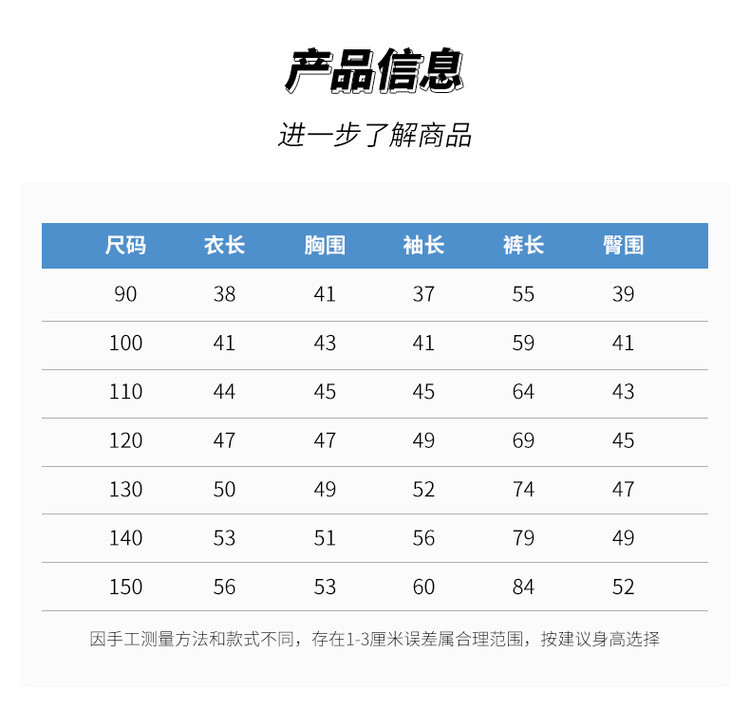 产品信息

进一步了解商品

| 尺码 | 衣长 | 胸围 | 袖长 | 裤长 | 臀围 |
|---|---|---|---|---|---|
| 90 | 38 | 41 | 37 | 55 | 39 |
| 100 | 41 | 43 | 41 | 59 | 41 |
| 110 | 44 | 45 | 45 | 64 | 43 |
| 120 | 47 | 47 | 49 | 69 | 45 |
| 130 | 50 | 49 | 52 | 74 | 47 |
| 140 | 53 | 51 | 56 | 79 | 49 |
| 150 | 56 | 53 | 60 | 84 | 52 |

因手工测量方法和款式不同，存在1-3厘米误差属合理范围，按建议身高选择